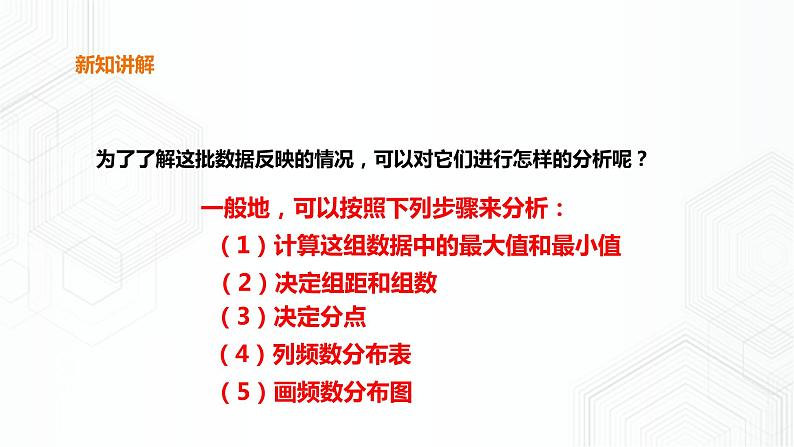 新知讲解

为了了解这批数据反映的情况，可以对它们进行怎样的分析呢？

一般地，可以按照下列步骤来分析：
（1）计算这组数据中的最大值和最小值
（2）决定组距和组数
（3）决定分点
（4）列频数分布表
（5）画频数分布图